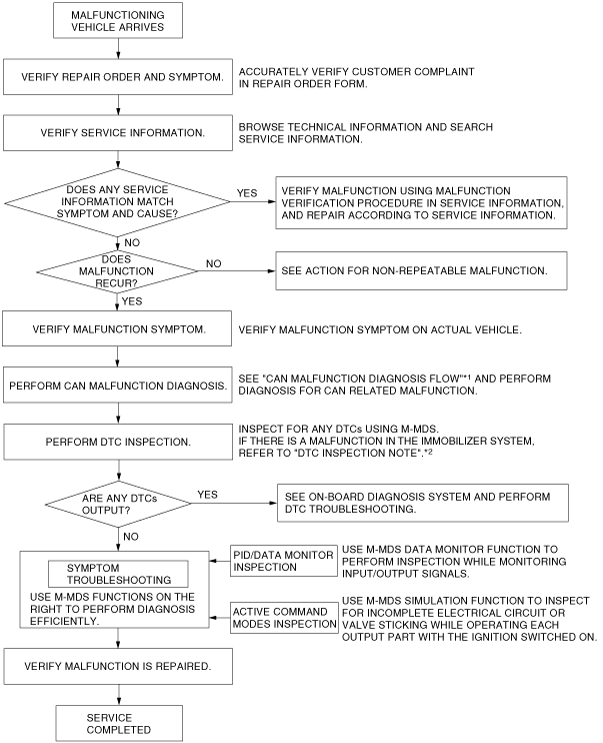 MALFUNCTIONING VEHICLE ARRIVES

VERIFY REPAIR ORDER AND SYMPTOM.

ACCURATELY VERIFY CUSTOMER COMPLAINT IN REPAIR ORDER FORM.

VERIFY SERVICE INFORMATION.

BROWSE TECHNICAL INFORMATION AND SEARCH SERVICE INFORMATION.

DOES ANY SERVICE INFORMATION MATCH SYMPTOM AND CAUSE?

YES

VERIFY MALFUNCTION USING MALFUNCTION VERIFICATION PROCEDURE IN SERVICE INFORMATION, AND REPAIR ACCORDING TO SERVICE INFORMATION.

NO

DOES MALFUNCTION RECUR?

NO

SEE ACTION FOR NON-REPEATABLE MALFUNCTION.

YES

VERIFY MALFUNCTION SYMPTOM.

VERIFY MALFUNCTION SYMPTOM ON ACTUAL VEHICLE.

PERFORM CAN MALFUNCTION DIAGNOSIS.

SEE "CAN MALFUNCTION DIAGNOSIS FLOW"*1 AND PERFORM DIAGNOSIS FOR CAN RELATED MALFUNCTION.

PERFORM DTC INSPECTION.

INSPECT FOR ANY DTCs USING M-MDS. IF THERE IS A MALFUNCTION IN THE IMMOBILIZER SYSTEM, REFER TO "DTC INSPECTION NOTE".*2

ARE ANY DTCs OUTPUT?

YES

SEE ON-BOARD DIAGNOSIS SYSTEM AND PERFORM DTC TROUBLESHOOTING.

NO

SYMPTOM TROUBLESHOOTING

USE M-MDS FUNCTIONS ON THE RIGHT TO PERFORM DIAGNOSIS EFFICIENTLY.

PID/DATA MONITOR INSPECTION

USE M-MDS DATA MONITOR FUNCTION TO PERFORM INSPECTION WHILE MONITORING INPUT/OUTPUT SIGNALS.

ACTIVE COMMAND MODES INSPECTION

USE M-MDS SIMULATION FUNCTION TO INSPECT FOR INCOMPLETE ELECTRICAL CIRCUIT OR VALVE STICKING WHILE OPERATING EACH OUTPUT PART WITH THE IGNITION SWITCHED ON.

VERIFY MALFUNCTION IS REPAIRED.

SERVICE COMPLETED